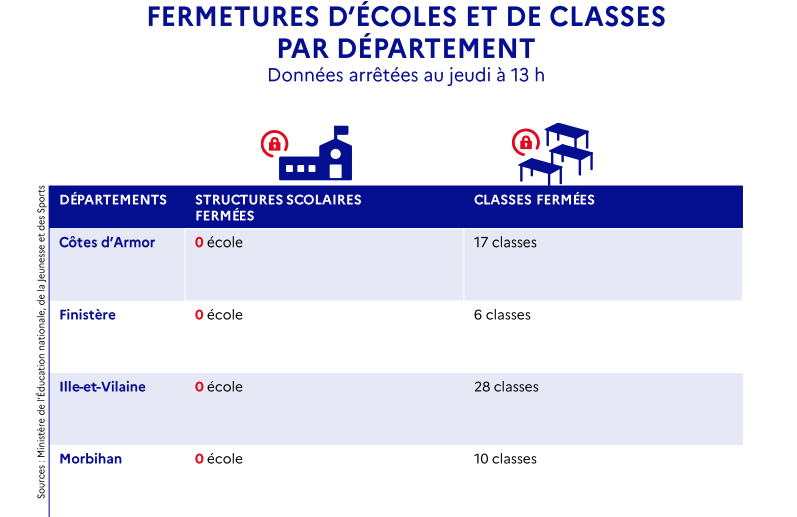 FERMETURES D'ÉCOLES ET DE CLASSES PAR DÉPARTEMENT
Données arrêtées au jeudi à 13 h

| DÉPARTEMENTS | STRUCTURES SCOLAIRES FERMÉES | CLASSES FERMÉES |
|---|---|---|
| Côtes d'Armor | 0 école | 17 classes |
| Finistère | 0 école | 6 classes |
| Ille-et-Vilaine | 0 école | 28 classes |
| Morbihan | 0 école | 10 classes |

Sources : Ministère de l'Éducation nationale, de la Jeunesse et des Sports